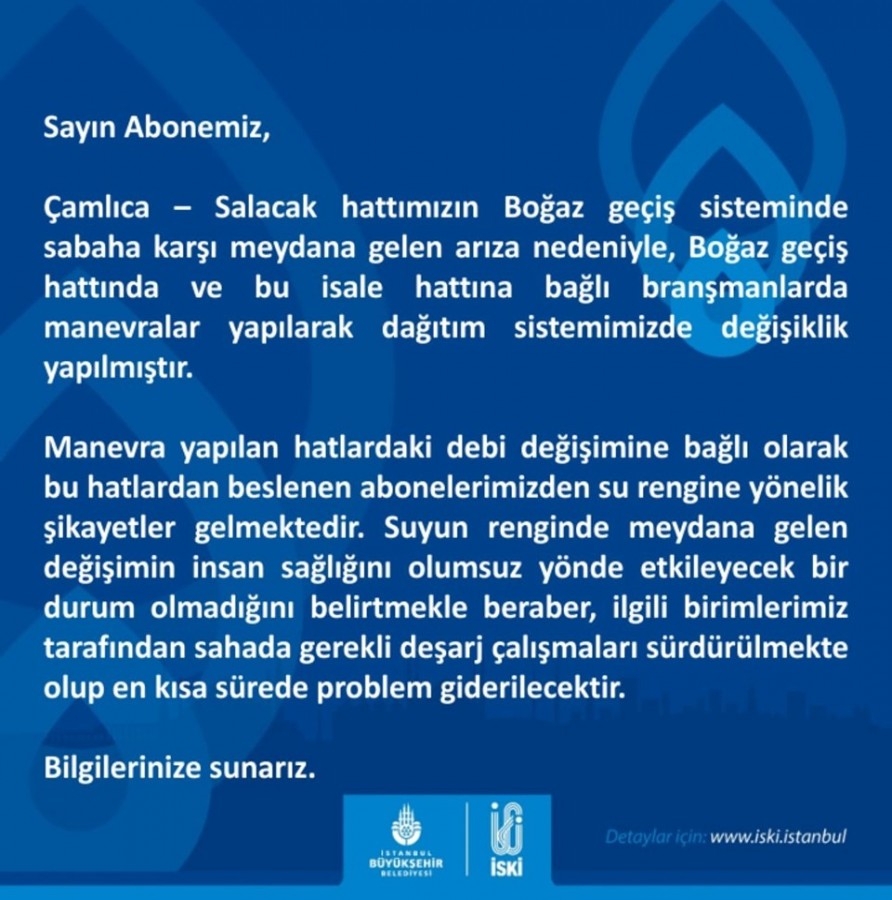 Sayın Abonemiz,

Çamlıca – Salacak hattımızın Boğaz geçiş sisteminde sabaha karşı meydana gelen arıza nedeniyle, Boğaz geçiş hattında ve bu isale hattına bağlı branşmanlarda manevralar yapılarak dağıtım sistemimizde değişiklik yapılmıştır.

Manevra yapılan hatlardaki debi değişimine bağlı olarak bu hatlardan beslenen abonelerimizden su rengine yönelik şikayetler gelmektedir. Suyun renginde meydana gelen değişimin insan sağlığını olumsuz yönde etkileyecek bir durum olmadığını belirtmekle beraber, ilgili birimlerimiz tarafından sahada gerekli deşarj çalışmaları sürdürülmekte olup en kısa sürede problem giderilecektir.

Bilgilerinize sunarız.

İSTANBUL
BÜYÜKŞEHİR
BELEDİYESİ

İSKİ

Detaylar için: www.iski.istanbul